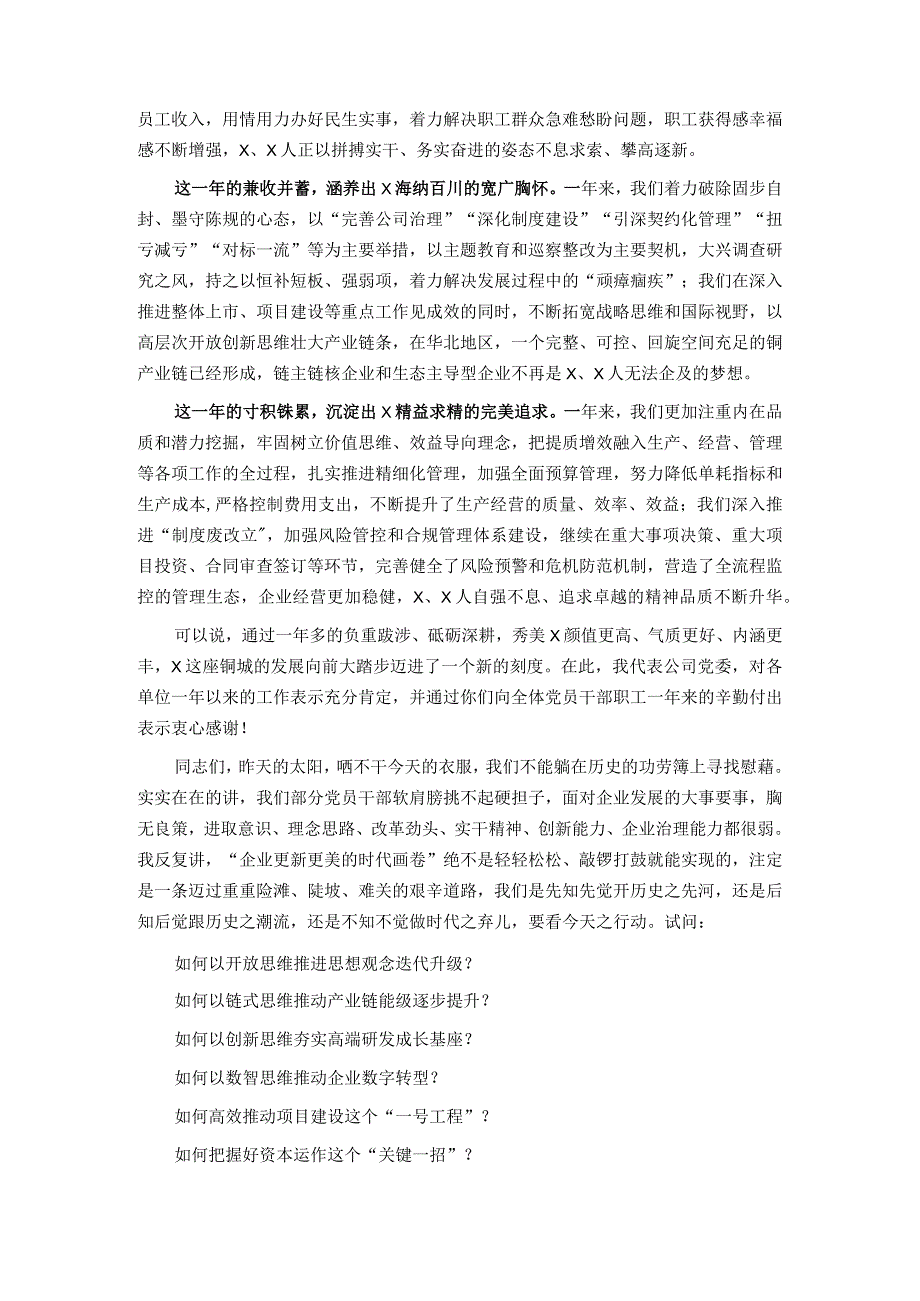 员工收入，用情用力办好民生实事，着力解决职工群众急难愁盼问题，职工获得感幸福感不断增强，X、X人正以拼搏实干、务实奋进的姿态不息求索、攀高逐新。

这一年的兼收并蓄，涵养出X海纳百川的宽广胸怀。一年来，我们着力破除固步自封、墨守陈规的心态，以“完善公司治理”“深化制度建设”“引深契约化管理”“扭亏减亏”“对标一流”等为主要举措，以主题教育和巡察整改为主要契机，大兴调查研究之风，持之以恒补短板、强弱项，着力解决发展过程中的“顽瘴痼疾”；我们在深入推进整体上市、项目建设等重点工作见成效的同时，不断拓宽战略思维和国际视野，以高层次开放创新思维壮大产业链条，在华北地区，一个完整、可控、回旋空间充足的铜产业链已经形成，链主链核企业和生态主导型企业不再是X、X人无法企及的梦想。

这一年的寸积铢累，沉淀出X精益求精的完美追求。一年来，我们更加注重内在品质和潜力挖掘，牢固树立价值思维、效益导向理念，把提质增效融入生产、经营、管理等各项工作的全过程，扎实推进精细化管理，加强全面预算管理，努力降低单耗指标和生产成本，严格控制费用支出，不断提升了生产经营的质量、效率、效益；我们深入推进“制度废改立”，加强风险管控和合规管理体系建设，继续在重大事项决策、重大项目投资、合同审查签订等环节，完善健全了风险预警和危机防范机制，营造了全流程监控的管理生态，企业经营更加稳健，X、X人自强不息、追求卓越的精神品质不断升华。

可以说，通过一年多的负重跋涉、砥砺深耕，秀美X颜值更高、气质更好、内涵更丰，X这座铜城的发展向前大踏步迈进了一个新的刻度。在此，我代表公司党委，对各单位一年以来的工作表示充分肯定，并通过你们向全体党员干部职工一年来的辛勤付出表示衷心感谢！

同志们，昨天的太阳，晒不干今天的衣服，我们不能躺在历史的功劳簿上寻找慰藉。实实在在的讲，我们部分党员干部软肩膀挑不起硬担子，面对企业发展的大事要事，胸无良策，进取意识、理念思路、改革劲头、实干精神、创新能力、企业治理能力都很弱。我反复讲，“企业更新更美的时代画卷”绝不是轻轻松松、敲锣打鼓就能实现的，注定是一条迈过重重险滩、陡坡、难关的艰辛道路，我们是先知先觉开历史之先河，还是后知后觉跟历史之潮流，还是不知不觉做时代之弃儿，要看今天之行动。试问：

如何以开放思维推进思想观念迭代升级？

如何以链式思维推动产业链能级逐步提升？

如何以创新思维夯实高端研发成长基座？

如何以数智思维推动企业数字转型？

如何高效推动项目建设这个“一号工程”？

如何把握好资本运作这个“关键一招”？